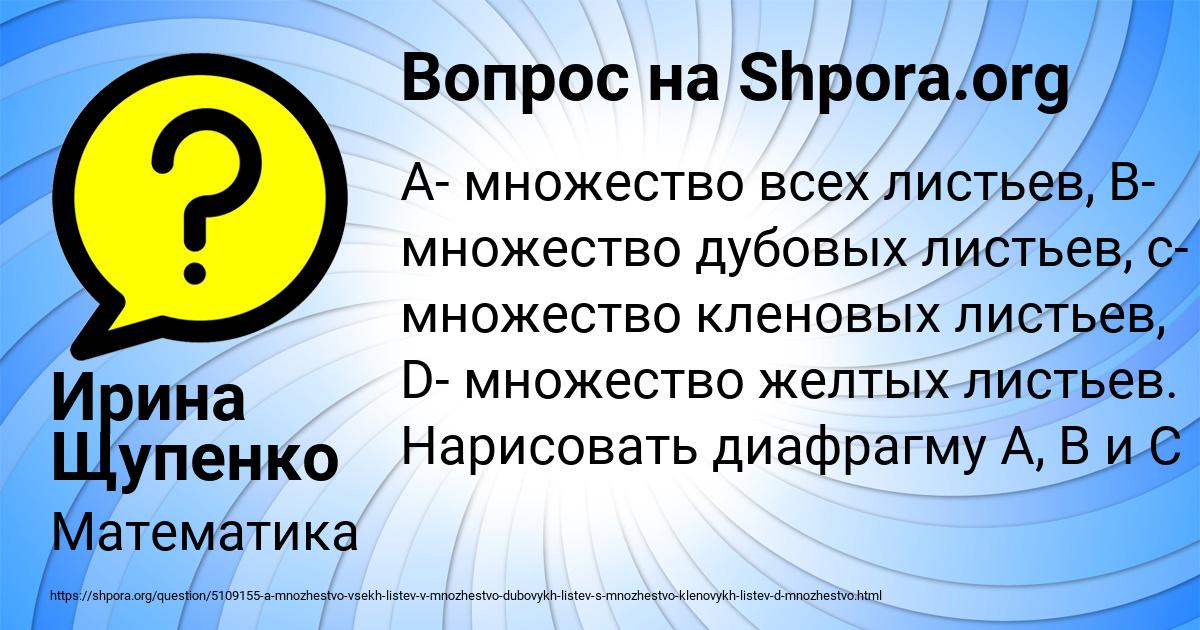 Вопрос на Shpora.org

А- множество всех листьев, В- множество дубовых листьев, с- множество кленовых листьев, D- множество желтых листьев. Нарисовать диафрагму А, В и С

Ирина Щупенко

Математика

https://shpora.org/question/5109155-a-mnozhestvo-vsekh-listev-v-mnozhestvo-dubovykh-listev-s-mnozhestvo-klenovykh-listev-d-mnozhestvo.html